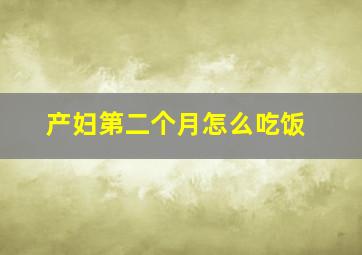 产妇第二个月怎么吃饭